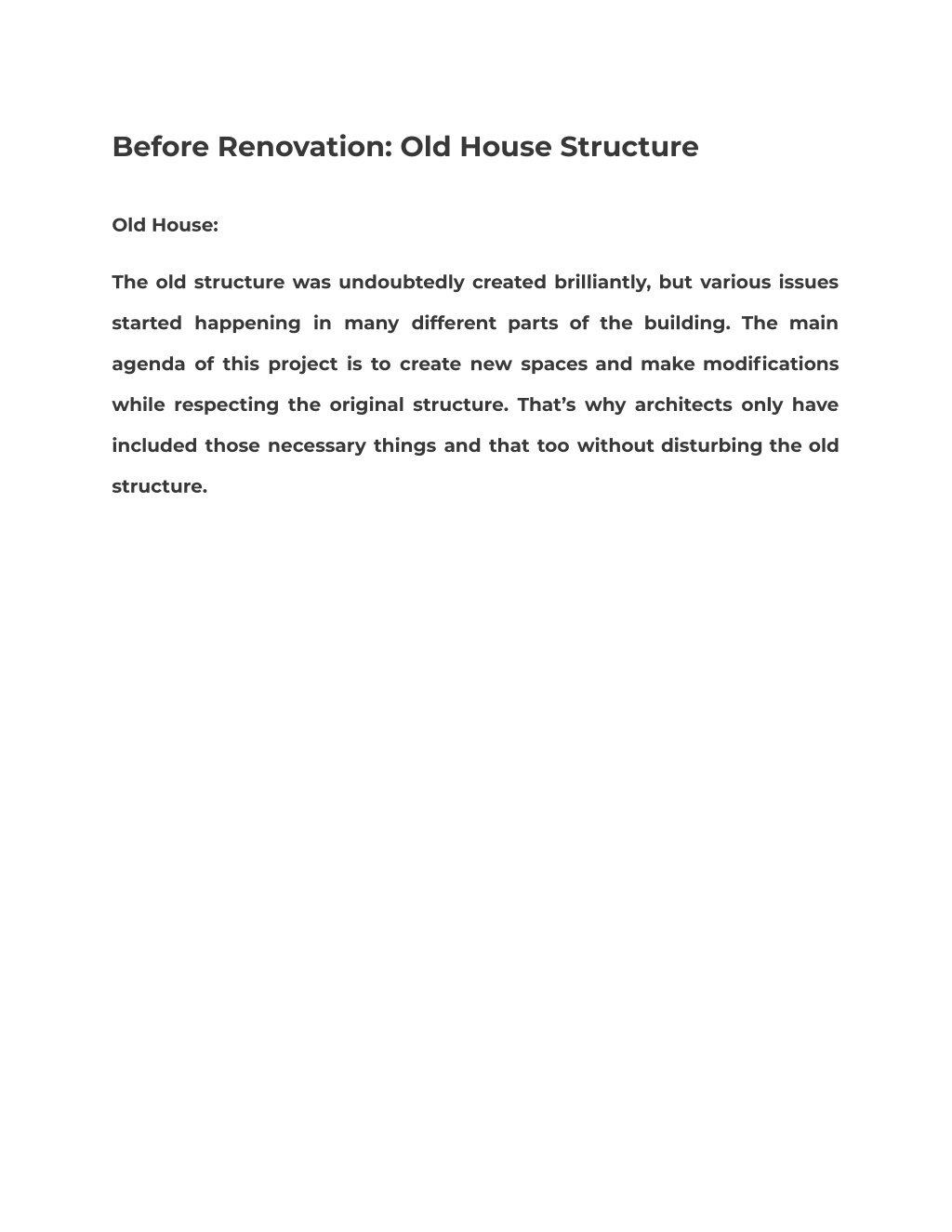 Before Renovation: Old House Structure

Old House:

The old structure was undoubtedly created brilliantly, but various issues started happening in many different parts of the building. The main agenda of this project is to create new spaces and make modifications while respecting the original structure. That’s why architects only have included those necessary things and that too without disturbing the old structure.